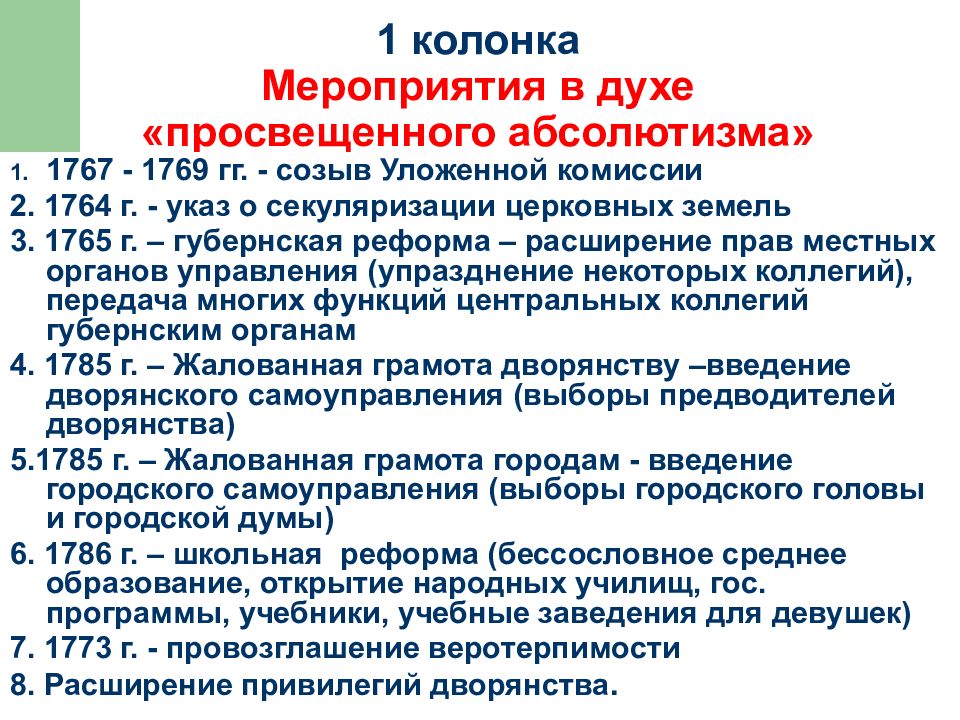 1 колонка
Мероприятия в духе «просвещенного абсолютизма»

1. 1767 - 1769 гг. - созыв Уложенной комиссии
2. 1764 г. - указ о секуляризации церковных земель
3. 1765 г. – губернская реформа – расширение прав местных органов управления (упразднение некоторых коллегий), передача многих функций центральных коллегий губернским органам
4. 1785 г. – Жалованная грамота дворянству –введение дворянского самоуправления (выборы предводителей дворянства)
5.1785 г. – Жалованная грамота городам - введение городского самоуправления (выборы городского головы и городской думы)
6. 1786 г. – школьная реформа (бессословное среднее образование, открытие народных училищ, гос. программы, учебники, учебные заведения для девушек)
7. 1773 г. - провозглашение веротерпимости
8. Расширение привилегий дворянства.